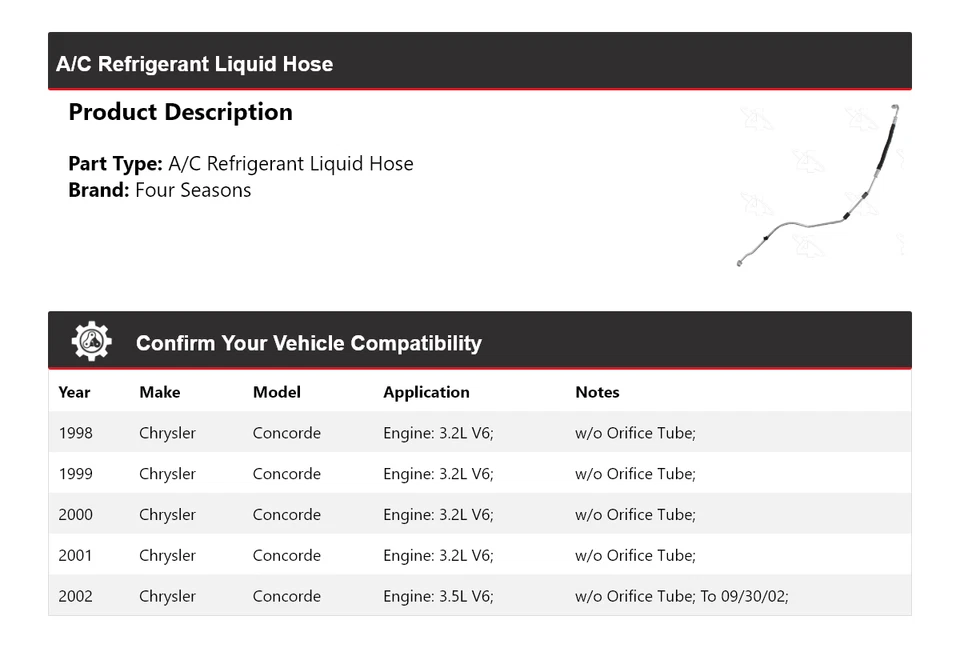 A/C Refrigerant Liquid Hose

Product Description

Part Type: A/C Refrigerant Liquid Hose
Brand: Four Seasons

Confirm Your Vehicle Compatibility

| Year | Make | Model | Application | Notes |
|---|---|---|---|---|
| 1998 | Chrysler | Concorde | Engine: 3.2L V6; | w/o Orifice Tube; |
| 1999 | Chrysler | Concorde | Engine: 3.2L V6; | w/o Orifice Tube; |
| 2000 | Chrysler | Concorde | Engine: 3.2L V6; | w/o Orifice Tube; |
| 2001 | Chrysler | Concorde | Engine: 3.2L V6; | w/o Orifice Tube; |
| 2002 | Chrysler | Concorde | Engine: 3.5L V6; | w/o Orifice Tube; To 09/30/02; |